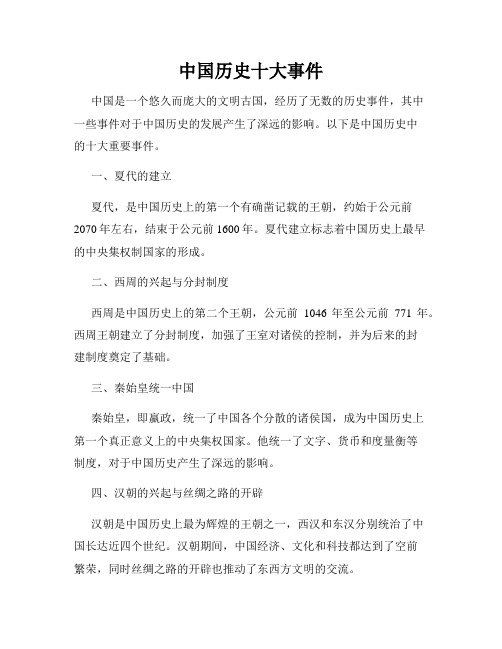 中国历史十大事件

中国是一个悠久而庞大的文明古国，经历了无数的历史事件，其中一些事件对于中国历史的发展产生了深远的影响。以下是中国历史中的十大重要事件。

一、夏代的建立

夏代，是中国历史上的第一个有确凿记载的王朝，约始于公元前2070年左右，结束于公元前1600年。夏代建立标志着中国历史上最早的中央集权制国家的形成。

二、西周的兴起与分封制度

西周是中国历史上的第二个王朝，公元前 1046 年至公元前 771 年。西周王朝建立了分封制度，加强了王室对诸侯的控制，并为后来的封建制度奠定了基础。

三、秦始皇统一中国

秦始皇，即嬴政，统一了中国各个分散的诸侯国，成为中国历史上第一个真正意义上的中央集权国家。他统一了文字、货币和度量衡等制度，对于中国历史产生了深远的影响。

四、汉朝的兴起与丝绸之路的开辟

汉朝是中国历史上最为辉煌的王朝之一，西汉和东汉分别统治了中国长达近四个世纪。汉朝期间，中国经济、文化和科技都达到了空前繁荣，同时丝绸之路的开辟也推动了东西方文明的交流。